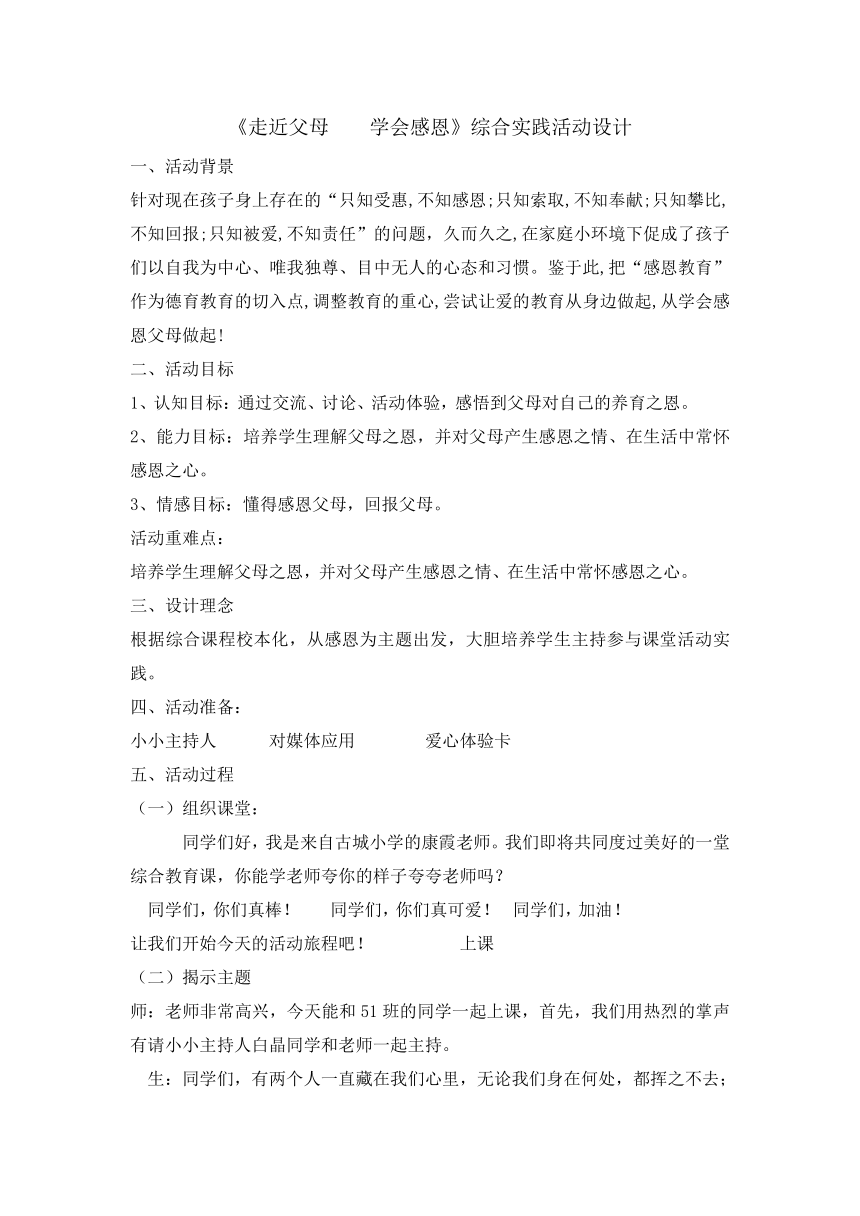 《走近父母　　学会感恩》综合实践活动设计

一、活动背景

针对现在孩子身上存在的“只知受惠,不知感恩;只知索取,不知奉献;只知攀比,不知回报;只知被爱,不知责任”的问题，久而久之,在家庭小环境下促成了孩子们以自我为中心、唯我独尊、目中无人的心态和习惯。鉴于此,把“感恩教育”作为德育教育的切入点,调整教育的重心,尝试让爱的教育从身边做起,从学会感恩父母做起!

二、活动目标

1、认知目标：通过交流、讨论、活动体验，感悟到父母对自己的养育之恩。

2、能力目标：培养学生理解父母之恩，并对父母产生感恩之情、在生活中常怀感恩之心。

3、情感目标：懂得感恩父母，回报父母。

活动重难点：

培养学生理解父母之恩，并对父母产生感恩之情、在生活中常怀感恩之心。

三、设计理念

根据综合课程校本化，从感恩为主题出发，大胆培养学生主持参与课堂活动实践。

四、活动准备：

小小主持人　　对媒体应用　　爱心体验卡

五、活动过程

（一）组织课堂：

同学们好，我是来自古城小学的康霞老师。我们即将共同度过美好的一堂综合教育课，你能学老师夸你的样子夸夸老师吗？

同学们，你们真棒！　　同学们，你们真可爱！　同学们，加油！

让我们开始今天的活动旅程吧！　　　　上课

（二）揭示主题

师：老师非常高兴，今天能和51班的同学一起上课，首先，我们用热烈的掌声有请小小主持人白晶同学和老师一起主持。

生：同学们，有两个人一直藏在我们心里，无论我们身在何处，都挥之不去；